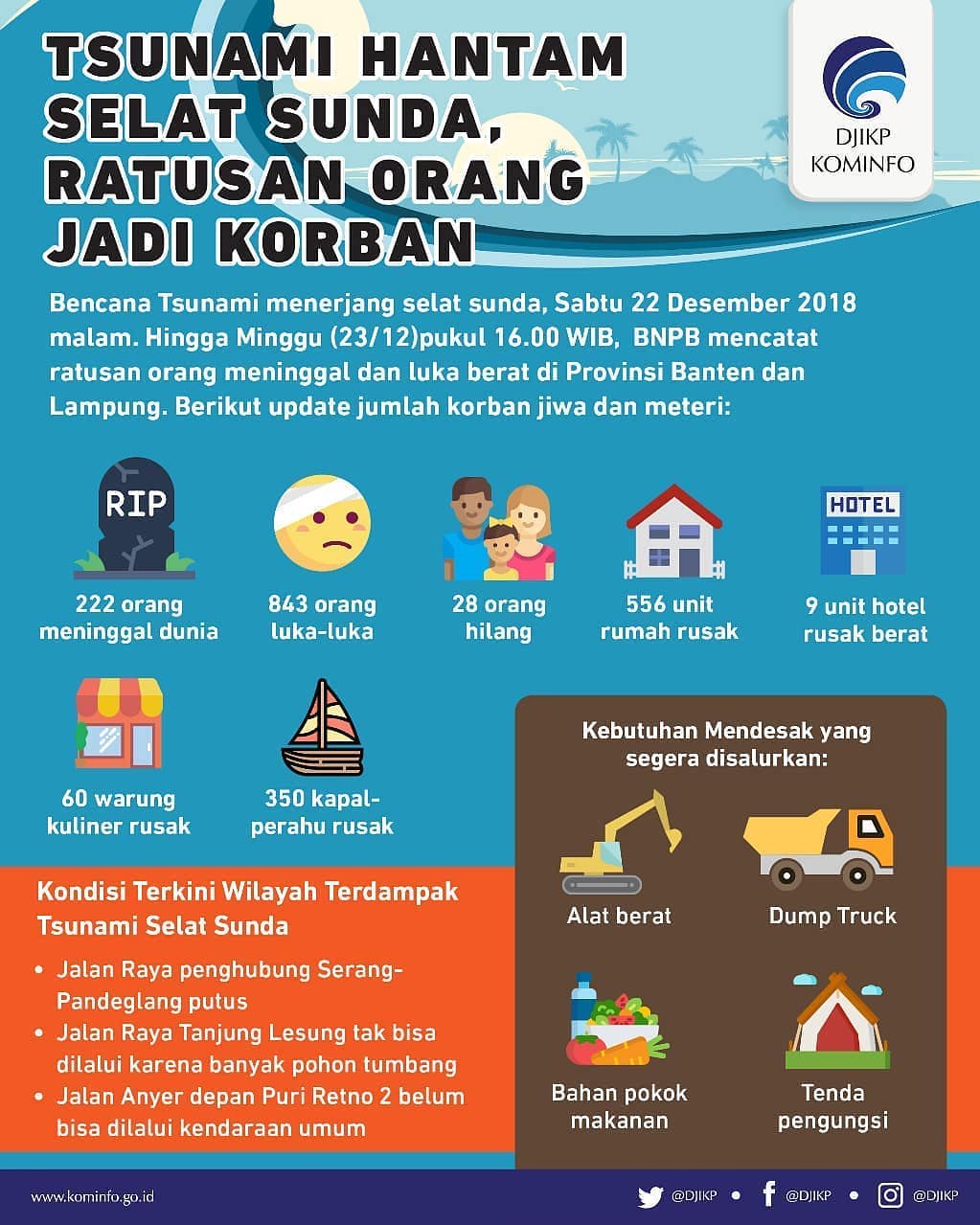 TSUNAMI HANTAM SELAT SUNDA, RATUSAN ORANG JADI KORBAN

DJIKP
KOMINFO

Bencana Tsunami menerjang selat sunda, Sabtu 22 Desember 2018 malam. Hingga Minggu (23/12)pukul 16.00 WIB, BNPB mencatat ratusan orang meninggal dan luka berat di Provinsi Banten dan Lampung. Berikut update jumlah korban jiwa dan meteri:

RIP
222 orang meninggal dunia

843 orang luka-luka

28 orang hilang

556 unit rumah rusak

HOTEL
9 unit hotel rusak berat

60 warung kuliner rusak

350 kapal-perahu rusak

Kebutuhan Mendesak yang segera disalurkan:

Alat berat

Dump Truck

Bahan pokok makanan

Tenda pengungsi

Kondisi Terkini Wilayah Terdampak Tsunami Selat Sunda

• Jalan Raya penghubung Serang-Pandeglang putus
• Jalan Raya Tanjung Lesung tak bisa dilalui karena banyak pohon tumbang
• Jalan Anyer depan Puri Retno 2 belum bisa dilalui kendaraan umum

www.kominfo.go.id
@DJIKP • @DJIKP • @DJIKP